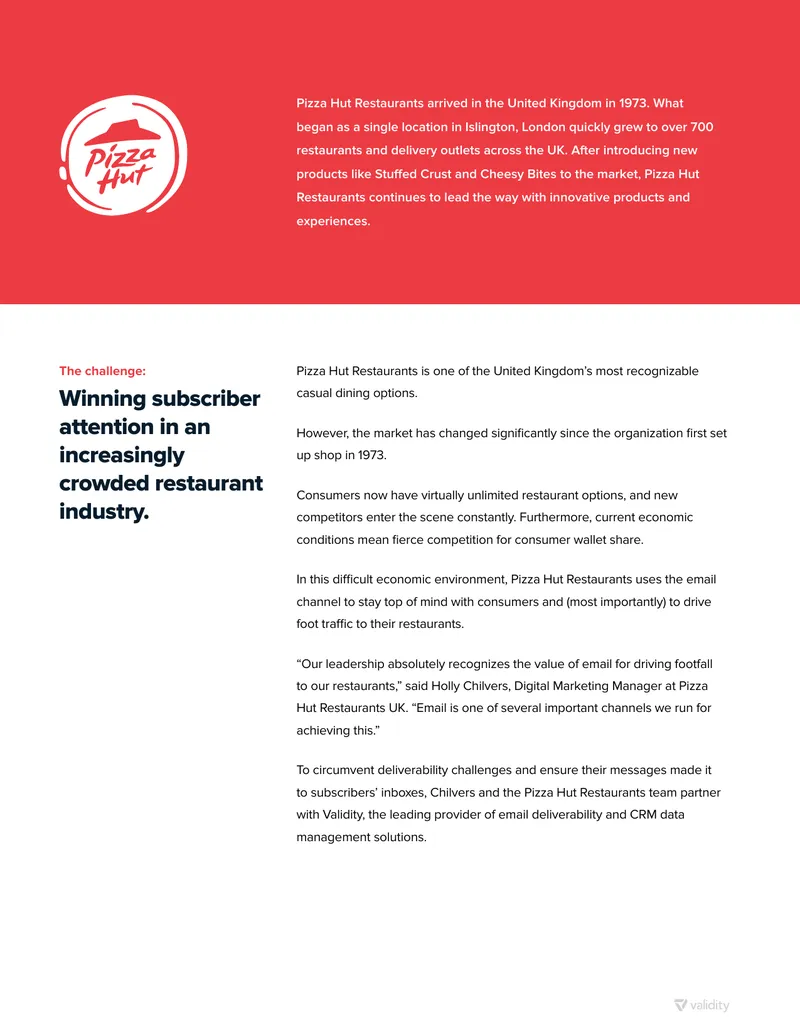 Pizza Hut

Pizza Hut Restaurants arrived in the United Kingdom in 1973. What began as a single location in Islington, London quickly grew to over 700 restaurants and delivery outlets across the UK. After introducing new products like Stuffed Crust and Cheesy Bites to the market, Pizza Hut Restaurants continues to lead the way with innovative products and experiences.

The challenge:

Winning subscriber attention in an increasingly crowded restaurant industry.

Pizza Hut Restaurants is one of the United Kingdom's most recognizable casual dining options.

However, the market has changed significantly since the organization first set up shop in 1973.

Consumers now have virtually unlimited restaurant options, and new competitors enter the scene constantly. Furthermore, current economic conditions mean fierce competition for consumer wallet share.

In this difficult economic environment, Pizza Hut Restaurants uses the email channel to stay top of mind with consumers and (most importantly) to drive foot traffic to their restaurants.

"Our leadership absolutely recognizes the value of email for driving footfall to our restaurants," said Holly Chilvers, Digital Marketing Manager at Pizza Hut Restaurants UK. "Email is one of several important channels we run for achieving this."

To circumvent deliverability challenges and ensure their messages made it to subscribers' inboxes, Chilvers and the Pizza Hut Restaurants team partner with Validity, the leading provider of email deliverability and CRM data management solutions.

validity